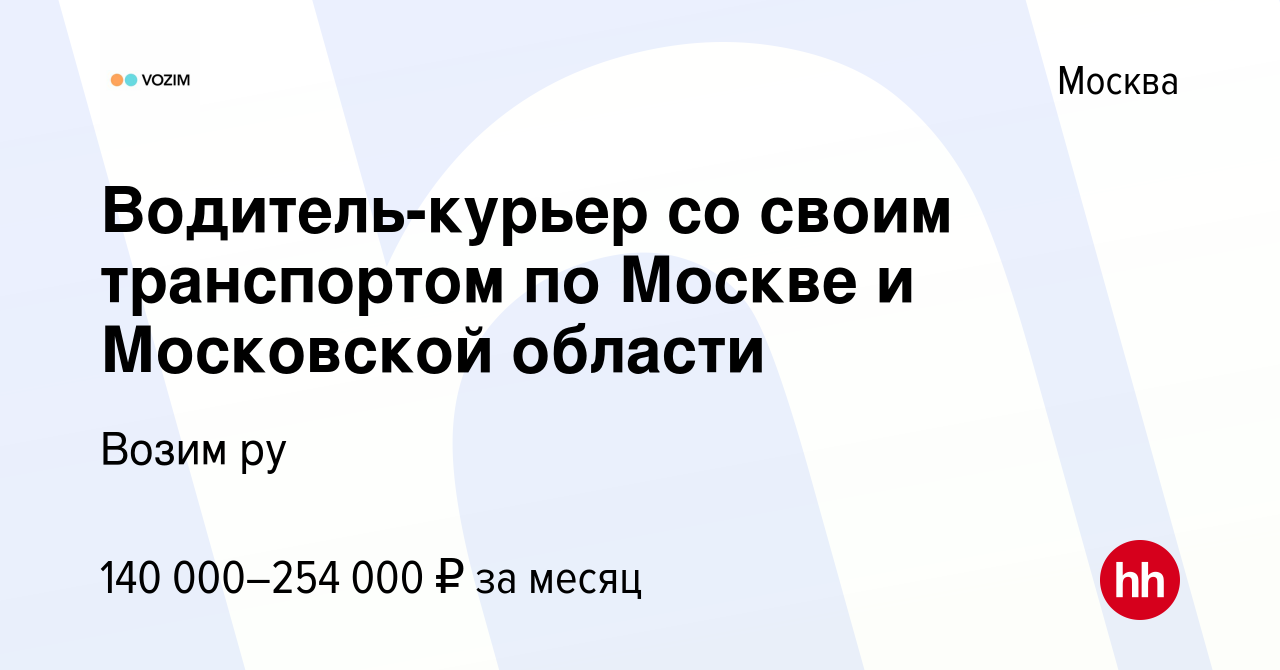 VOZIM

Москва

Водитель-курьер со своим транспортом по Москве и Московской области

Возим ру

140 000–254 000 ₽ за месяц

hh